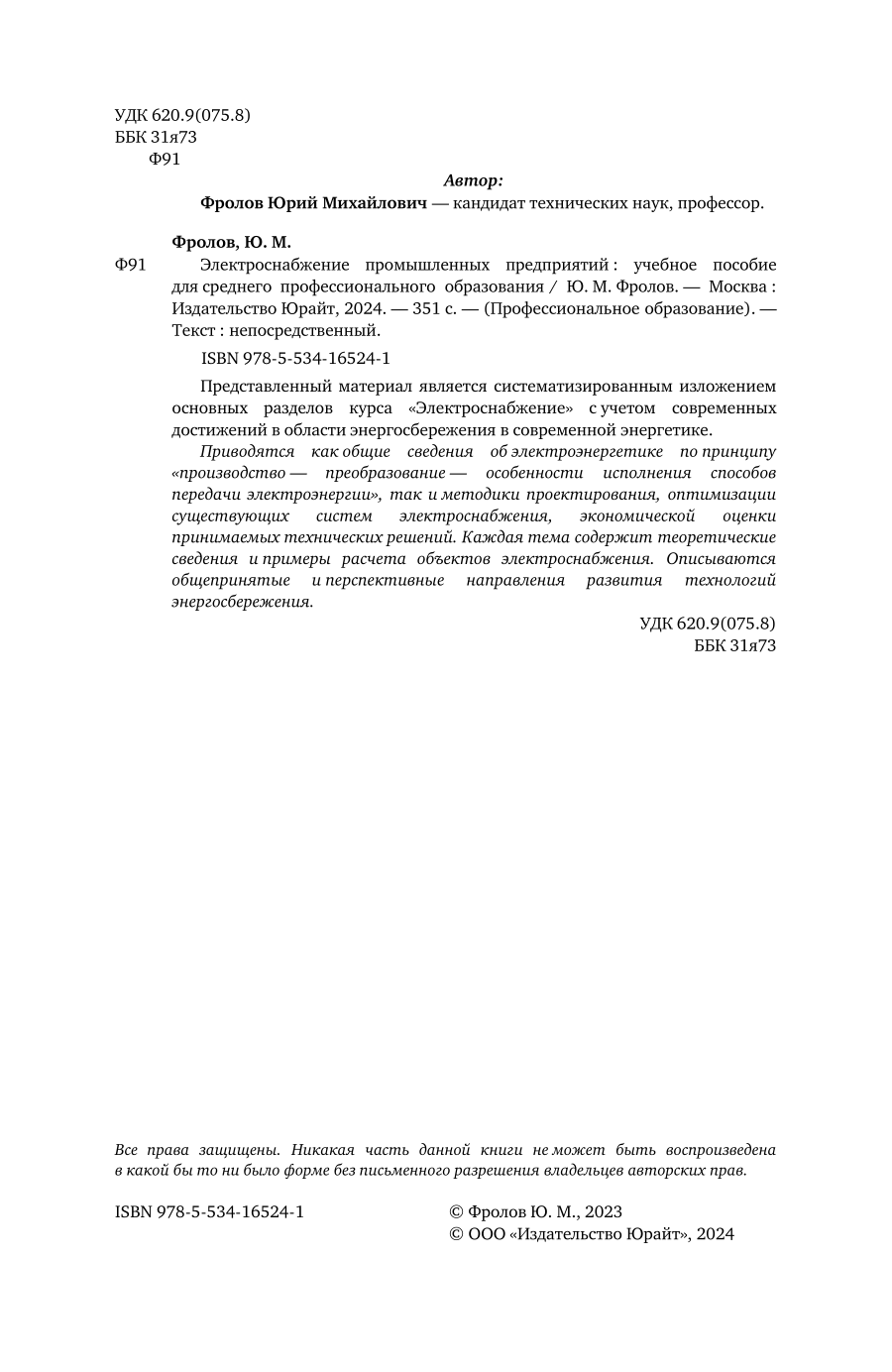 УДК 620.9(075.8)
ББК 31я73
Ф91

Автор:
Фролов Юрий Михайлович — кандидат технических наук, профессор.

Фролов, Ю. М.
Ф91 Электроснабжение промышленных предприятий : учебное пособие для среднего профессионального образования / Ю. М. Фролов. — Москва : Издательство Юрайт, 2024. — 351 с. — (Профессиональное образование). — Текст : непосредственный.

ISBN 978-5-534-16524-1

Представленный материал является систематизированным изложением основных разделов курса «Электроснабжение» с учетом современных достижений в области энергосбережения в современной энергетике.

Приводятся как общие сведения об электроэнергетике по принципу «производство — преобразование — особенности исполнения способов передачи электроэнергии», так и методики проектирования, оптимизации существующих систем электроснабжения, экономической оценки принимаемых технических решений. Каждая тема содержит теоретические сведения и примеры расчета объектов электроснабжения. Описываются общепринятые и перспективные направления развития технологий энергосбережения.

УДК 620.9(075.8)
ББК 31я73

Все права защищены. Никакая часть данной книги не может быть воспроизведена в какой бы то ни было форме без письменного разрешения владельцев авторских прав.

ISBN 978-5-534-16524-1

© Фролов Ю. М., 2023
© ООО «Издательство Юрайт», 2024